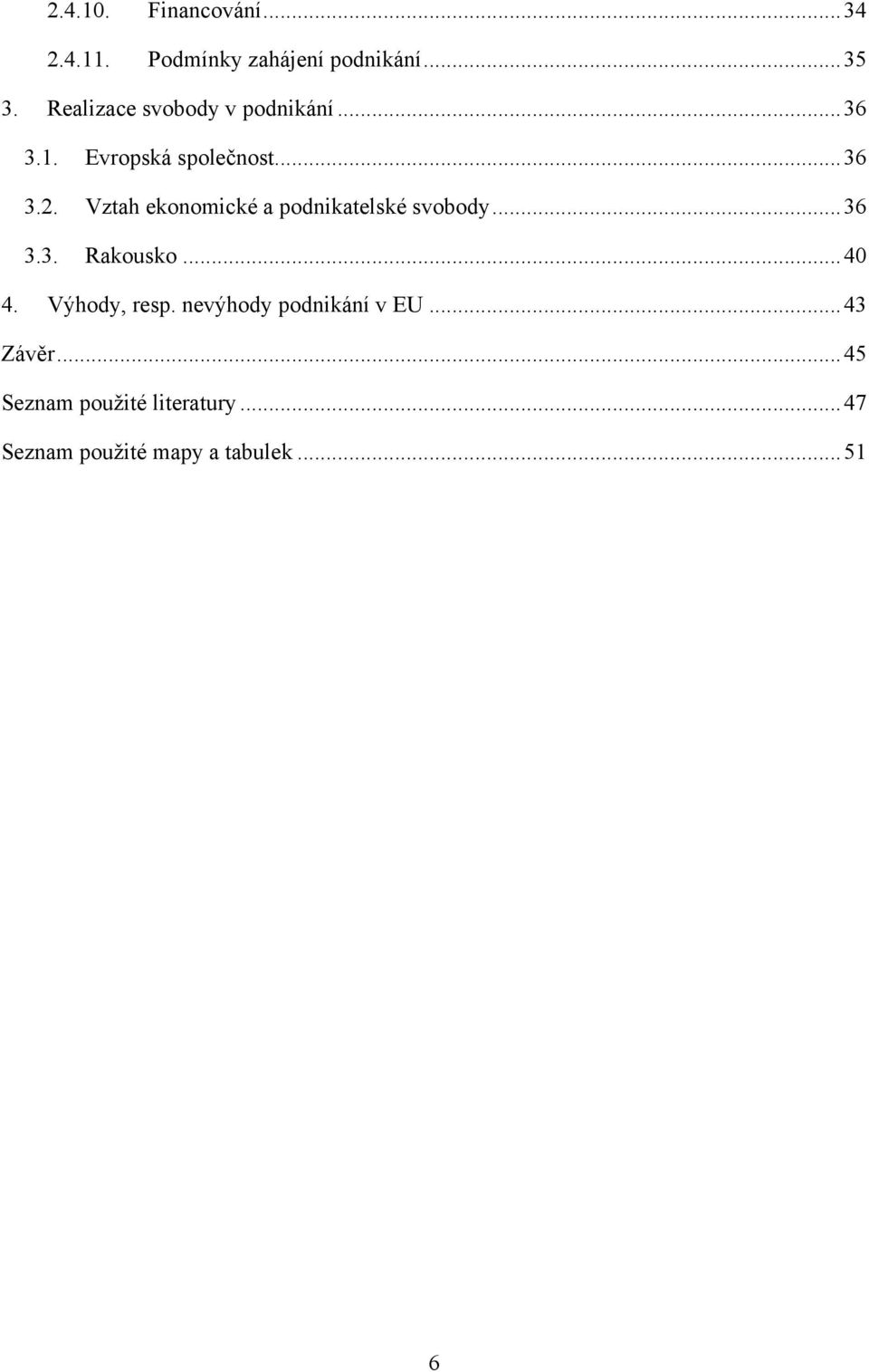 2.4.10. Financování ... 34

2.4.11. Podmínky zahájení podnikání ... 35

3. Realizace svobody v podnikání ... 36

3.1. Evropská společnost ... 36

3.2. Vztah ekonomické a podnikatelské svobody ... 36

3.3. Rakousko ... 40

4. Výhody, resp. nevýhody podnikání v EU ... 43

Závěr ... 45

Seznam použité literatury ... 47

Seznam použité mapy a tabulek ... 51

6